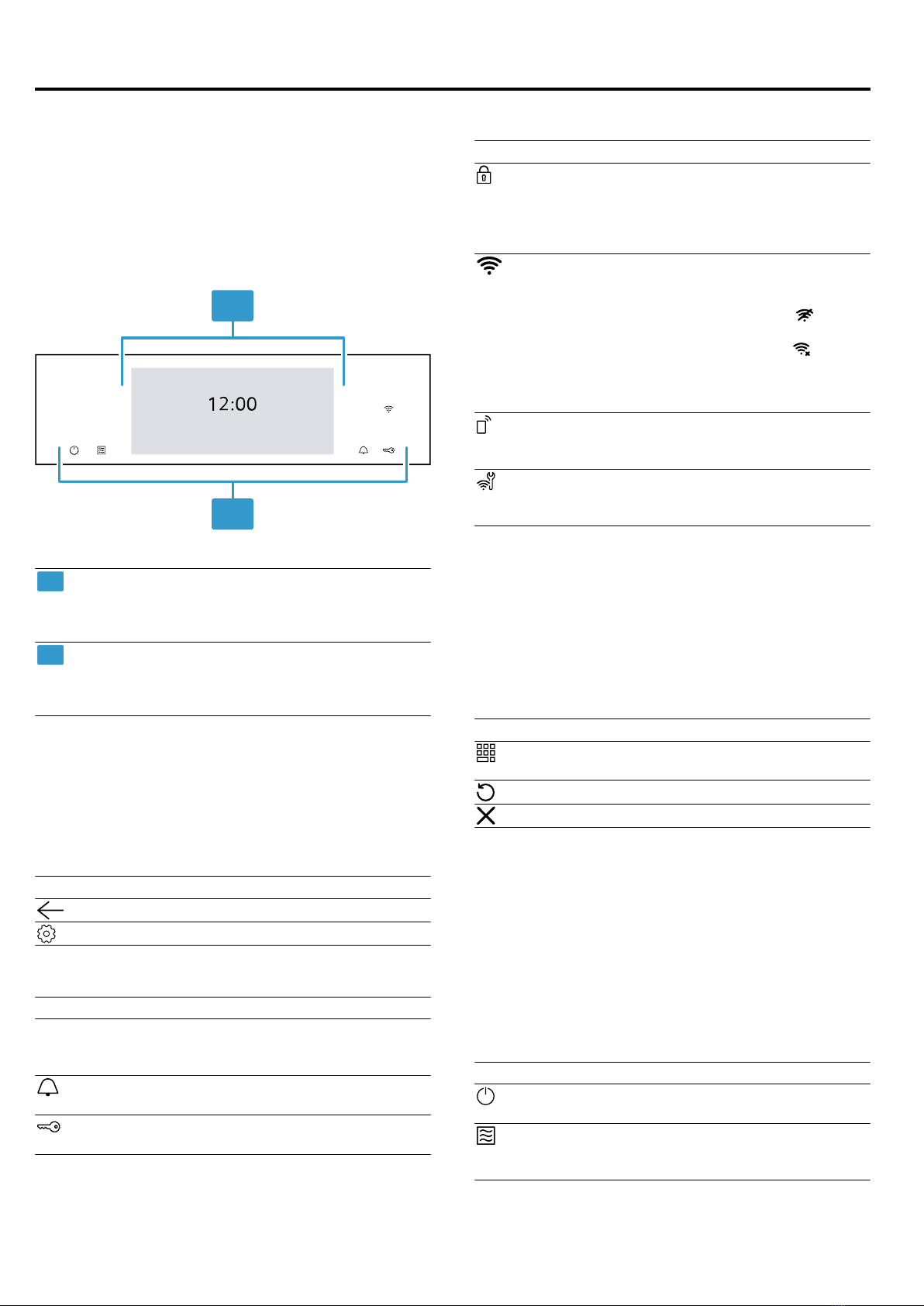 12:00